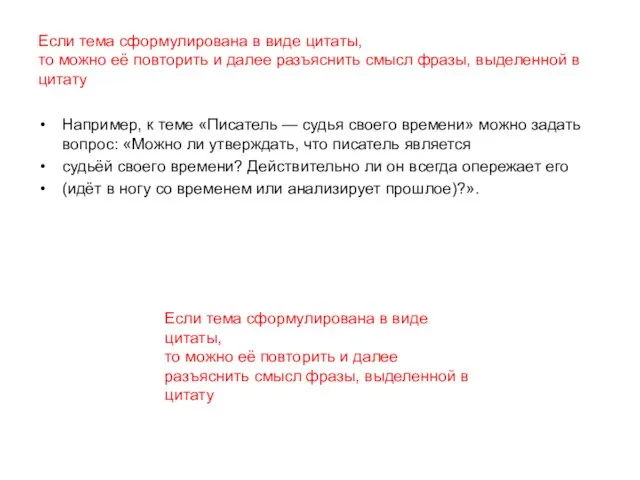 Если тема сформулирована в виде цитаты,
то можно её повторить и далее разъяснить смысл фразы, выделенной в цитату

• Например, к теме «Писатель — судья своего времени» можно задать вопрос: «Можно ли утверждать, что писатель является
• судьёй своего времени? Действительно ли он всегда опережает его
• (идёт в ногу со временем или анализирует прошлое)?».

Если тема сформулирована в виде цитаты,
то можно её повторить и далее разъяснить смысл фразы, выделенной в цитату